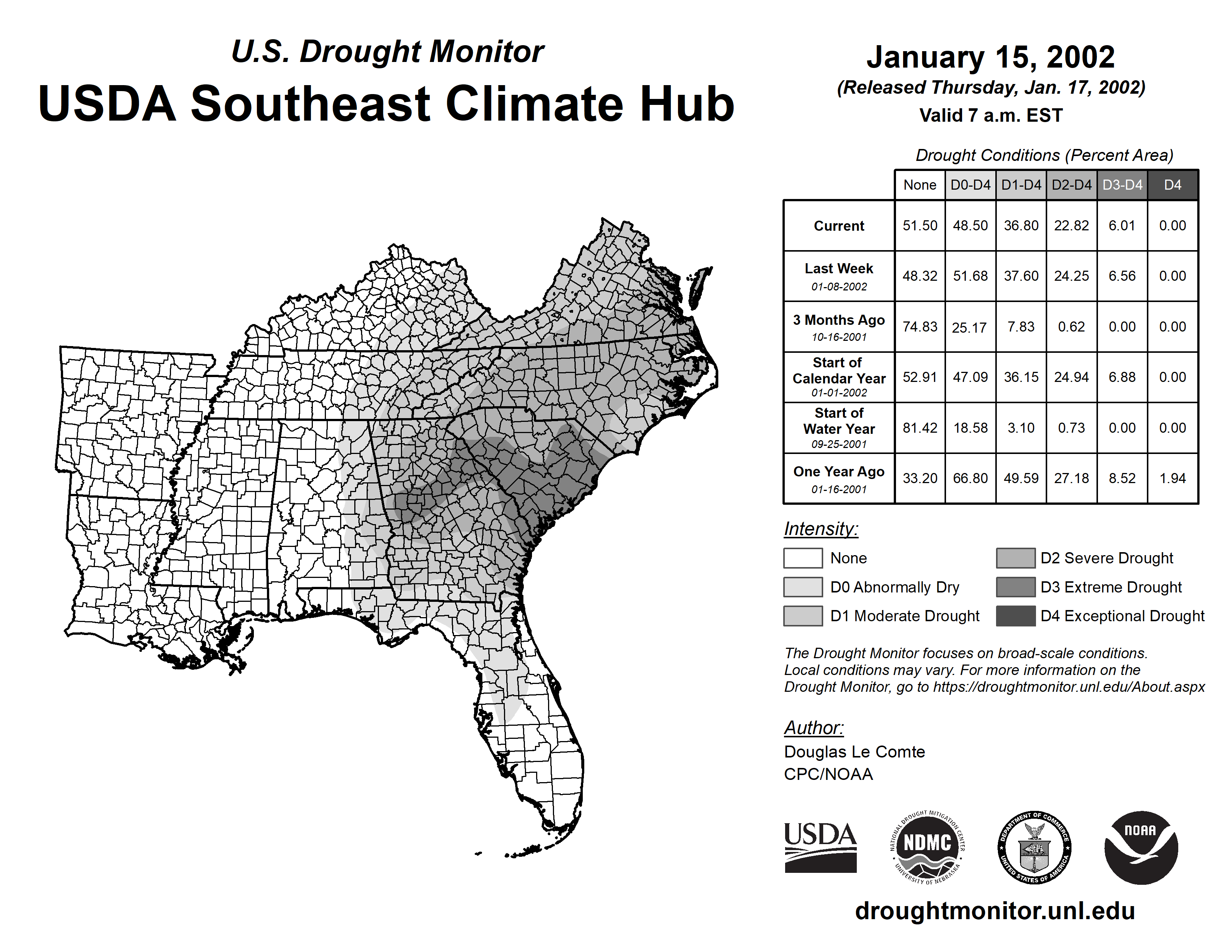 U.S. Drought Monitor
USDA Southeast Climate Hub

January 15, 2002
(Released Thursday, Jan. 17, 2002)
Valid 7 a.m. EST

Drought Conditions (Percent Area)

| | None | D0-D4 | D1-D4 | D2-D4 | D3-D4 | D4 |
|---|---|---|---|---|---|---|
| Current | 51.50 | 48.50 | 36.80 | 22.82 | 6.01 | 0.00 |
| Last Week 01-08-2002 | 48.32 | 51.68 | 37.60 | 24.25 | 6.56 | 0.00 |
| 3 Months Ago 10-16-2001 | 74.83 | 25.17 | 7.83 | 0.62 | 0.00 | 0.00 |
| Start of Calendar Year 01-01-2002 | 52.91 | 47.09 | 36.15 | 24.94 | 6.88 | 0.00 |
| Start of Water Year 09-25-2001 | 81.42 | 18.58 | 3.10 | 0.73 | 0.00 | 0.00 |
| One Year Ago 01-16-2001 | 33.20 | 66.80 | 49.59 | 27.18 | 8.52 | 1.94 |

Intensity:
None
D0 Abnormally Dry
D1 Moderate Drought
D2 Severe Drought
D3 Extreme Drought
D4 Exceptional Drought

The Drought Monitor focuses on broad-scale conditions. Local conditions may vary. For more information on the Drought Monitor, go to https://droughtmonitor.unl.edu/About.aspx

Author:
Douglas Le Comte
CPC/NOAA

USDA
NATIONAL DROUGHT MITIGATION CENTER NDMC UNIVERSITY OF NEBRASKA
DEPARTMENT OF COMMERCE UNITED STATES OF AMERICA
NOAA

droughtmonitor.unl.edu